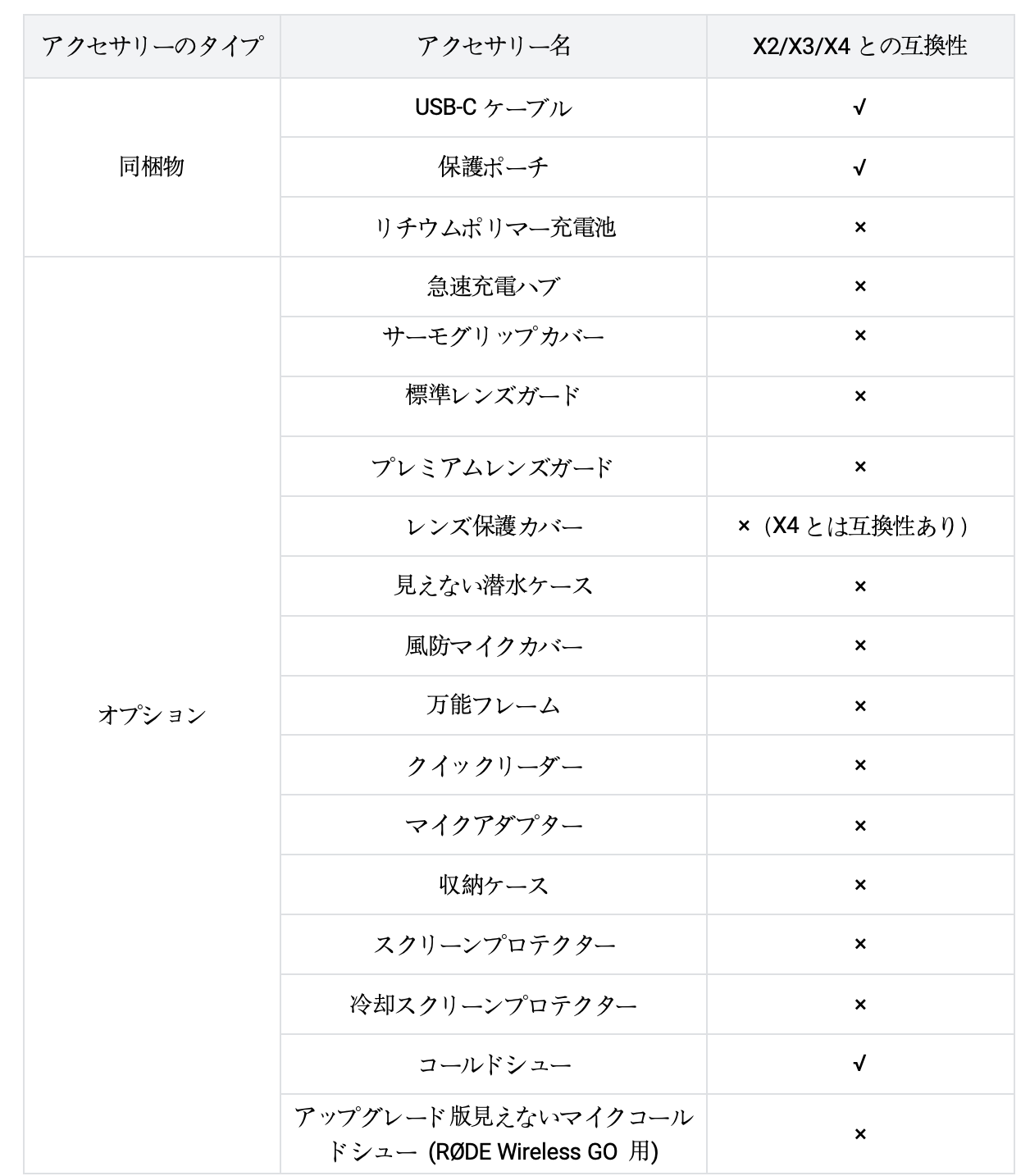 | アクセサリーのタイプ | アクセサリー名 | X2/X3/X4 との互換性 |
|---|---|---|
| 同梱物 | USB-C ケーブル | √ |
| | 保護ポーチ | √ |
| | リチウムポリマー充電池 | × |
| オプション | 急速充電ハブ | × |
| | サーモグリップカバー | × |
| | 標準レンズガード | × |
| | プレミアムレンズガード | × |
| | レンズ保護カバー | ×（X4 とは互換性あり） |
| | 見えない潜水ケース | × |
| | 風防マイクカバー | × |
| | 万能フレーム | × |
| | クイックリーダー | × |
| | マイクアダプター | × |
| | 収納ケース | × |
| | スクリーンプロテクター | × |
| | 冷却スクリーンプロテクター | × |
| | コールドシュー | √ |
| | アップグレード版見えないマイクコールドシュー（RØDE Wireless GO 用) | × |